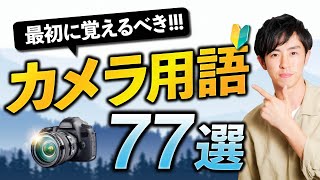 最初に覚えるべき!!!

カメラ用語

77選